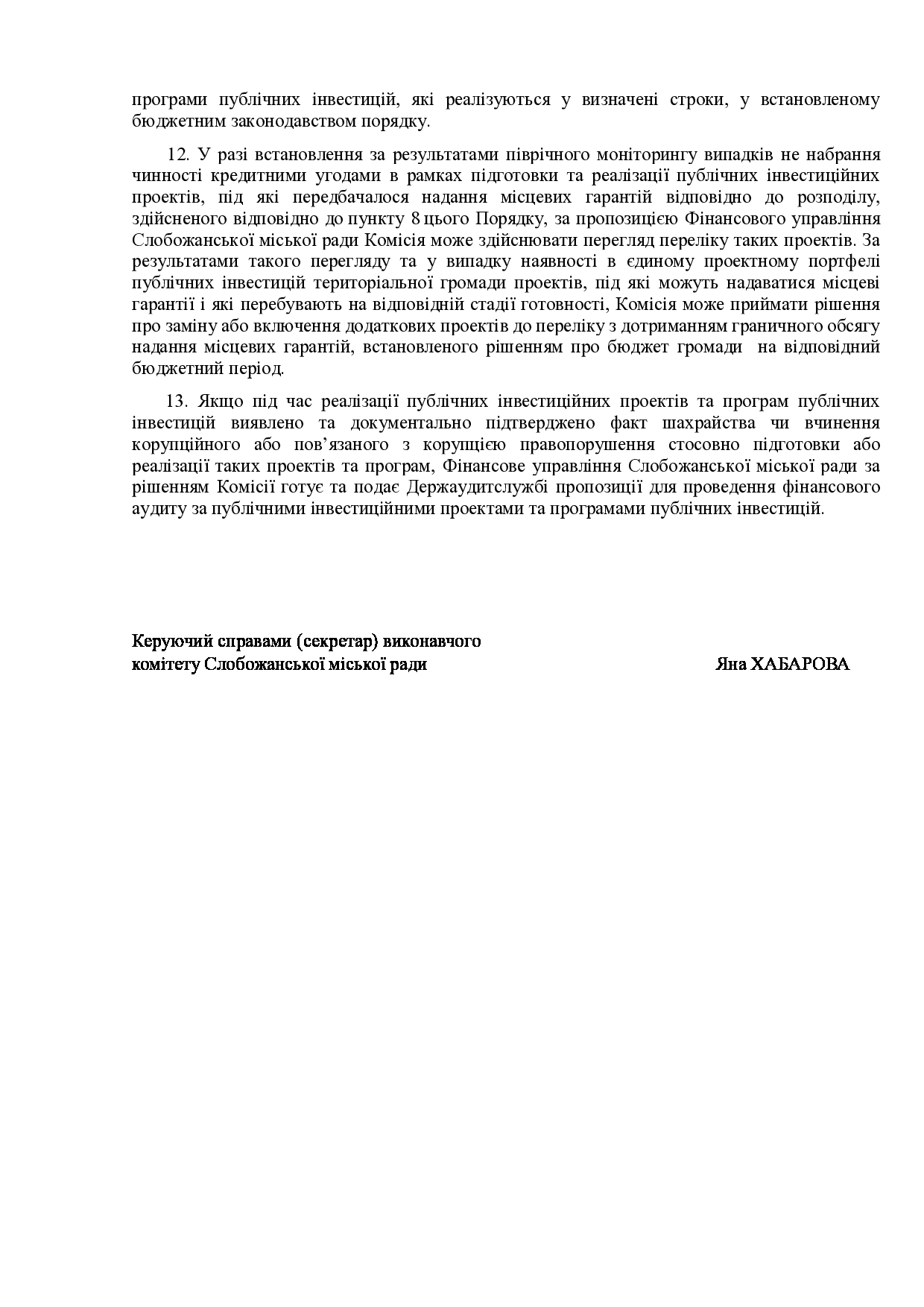 програми публічних інвестицій, які реалізуються у визначені строки, у встановленому бюджетним законодавством порядку.

12. У разі встановлення за результатами піврічного моніторингу випадків не набрання чинності кредитними угодами в рамках підготовки та реалізації публічних інвестиційних проектів, під які передбачалося надання місцевих гарантій відповідно до розподілу, здійсненого відповідно до пункту 8 цього Порядку, за пропозицією Фінансового управління Слобожанської міської ради Комісія може здійснювати перегляд переліку таких проектів. За результатами такого перегляду та у випадку наявності в єдиному проектному портфелі публічних інвестицій територіальної громади проектів, під які можуть надаватися місцеві гарантії і які перебувають на відповідній стадії готовності, Комісія може приймати рішення про заміну або включення додаткових проектів до переліку з дотриманням граничного обсягу надання місцевих гарантій, встановленого рішенням про бюджет громади  на відповідний бюджетний період.

13. Якщо під час реалізації публічних інвестиційних проектів та програм публічних інвестицій виявлено та документально підтверджено факт шахрайства чи вчинення корупційного або пов’язаного з корупцією правопорушення стосовно підготовки або реалізації таких проектів та програм, Фінансове управління Слобожанської міської ради за рішенням Комісії готує та подає Держаудитслужбі пропозиції для проведення фінансового аудиту за публічними інвестиційними проектами та програмами публічних інвестицій.

Керуючий справами (секретар) виконавчого комітету Слобожанської міської ради Яна ХАБАРОВА